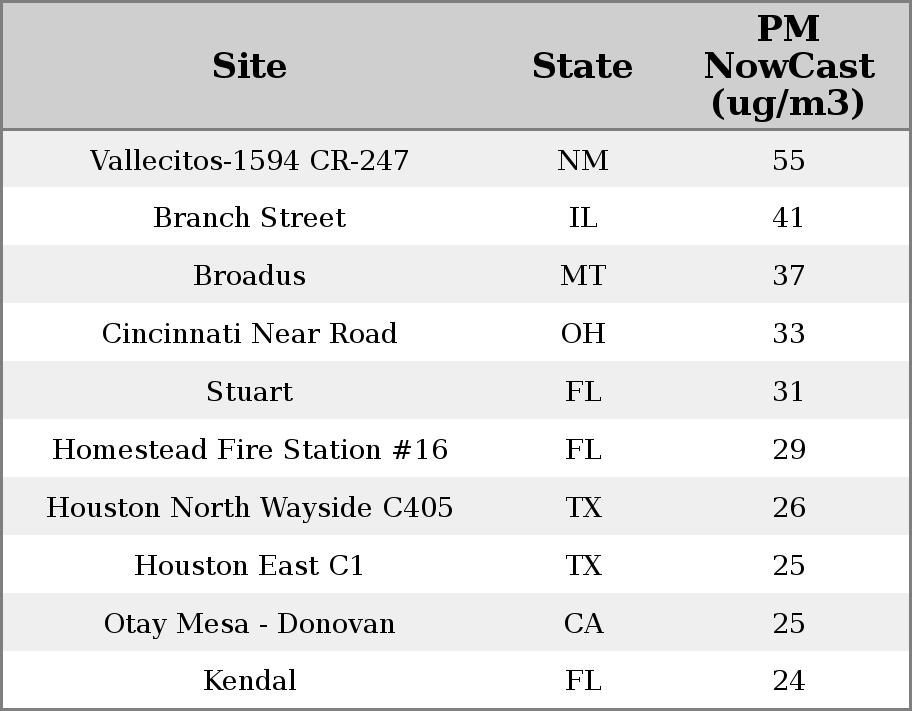 | Site | State | PM NowCast (ug/m3) |
|---|---|---|
| Vallecitos-1594 CR-247 | NM | 55 |
| Branch Street | IL | 41 |
| Broadus | MT | 37 |
| Cincinnati Near Road | OH | 33 |
| Stuart | FL | 31 |
| Homestead Fire Station #16 | FL | 29 |
| Houston North Wayside C405 | TX | 26 |
| Houston East C1 | TX | 25 |
| Otay Mesa - Donovan | CA | 25 |
| Kendal | FL | 24 |